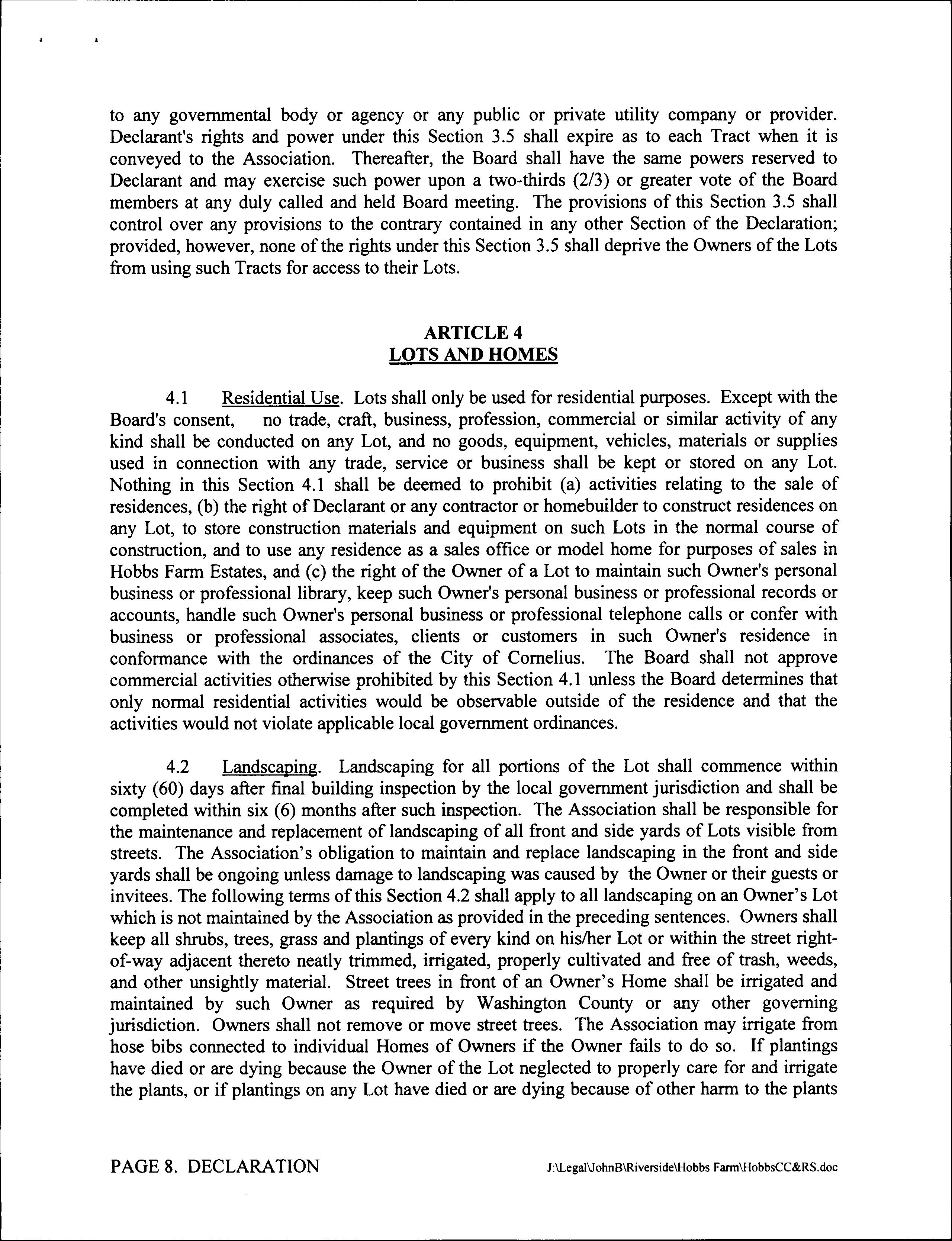 to any governmental body or agency or any public or private utility company or provider. Declarant's rights and power under this Section 3.5 shall expire as to each Tract when it is conveyed to the Association. Thereafter, the Board shall have the same powers reserved to Declarant and may exercise such power upon a two-thirds (2/3) or greater vote of the Board members at any duly called and held Board meeting. The provisions of this Section 3.5 shall control over any provisions to the contrary contained in any other Section of the Declaration; provided, however, none of the rights under this Section 3.5 shall deprive the Owners of the Lots from using such Tracts for access to their Lots.

ARTICLE 4
LOTS AND HOMES

4.1 Residential Use. Lots shall only be used for residential purposes. Except with the Board's consent, no trade, craft, business, profession, commercial or similar activity of any kind shall be conducted on any Lot, and no goods, equipment, vehicles, materials or supplies used in connection with any trade, service or business shall be kept or stored on any Lot. Nothing in this Section 4.1 shall be deemed to prohibit (a) activities relating to the sale of residences, (b) the right of Declarant or any contractor or homebuilder to construct residences on any Lot, to store construction materials and equipment on such Lots in the normal course of construction, and to use any residence as a sales office or model home for purposes of sales in Hobbs Farm Estates, and (c) the right of the Owner of a Lot to maintain such Owner's personal business or professional library, keep such Owner's personal business or professional records or accounts, handle such Owner's personal business or professional telephone calls or confer with business or professional associates, clients or customers in such Owner's residence in conformance with the ordinances of the City of Cornelius. The Board shall not approve commercial activities otherwise prohibited by this Section 4.1 unless the Board determines that only normal residential activities would be observable outside of the residence and that the activities would not violate applicable local government ordinances.

4.2 Landscaping. Landscaping for all portions of the Lot shall commence within sixty (60) days after final building inspection by the local government jurisdiction and shall be completed within six (6) months after such inspection. The Association shall be responsible for the maintenance and replacement of landscaping of all front and side yards of Lots visible from streets. The Association's obligation to maintain and replace landscaping in the front and side yards shall be ongoing unless damage to landscaping was caused by the Owner or their guests or invitees. The following terms of this Section 4.2 shall apply to all landscaping on an Owner's Lot which is not maintained by the Association as provided in the preceding sentences. Owners shall keep all shrubs, trees, grass and plantings of every kind on his/her Lot or within the street right-of-way adjacent thereto neatly trimmed, irrigated, properly cultivated and free of trash, weeds, and other unsightly material. Street trees in front of an Owner's Home shall be irrigated and maintained by such Owner as required by Washington County or any other governing jurisdiction. Owners shall not remove or move street trees. The Association may irrigate from hose bibs connected to individual Homes of Owners if the Owner fails to do so. If plantings have died or are dying because the Owner of the Lot neglected to properly care for and irrigate the plants, or if plantings on any Lot have died or are dying because of other harm to the plants

PAGE 8. DECLARATION J:\Legal\JohnB\Riverside\Hobbs Farm\HobbsCC&RS.doc